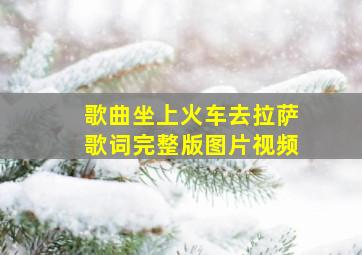 歌曲坐上火车去拉萨
歌词完整版图片视频